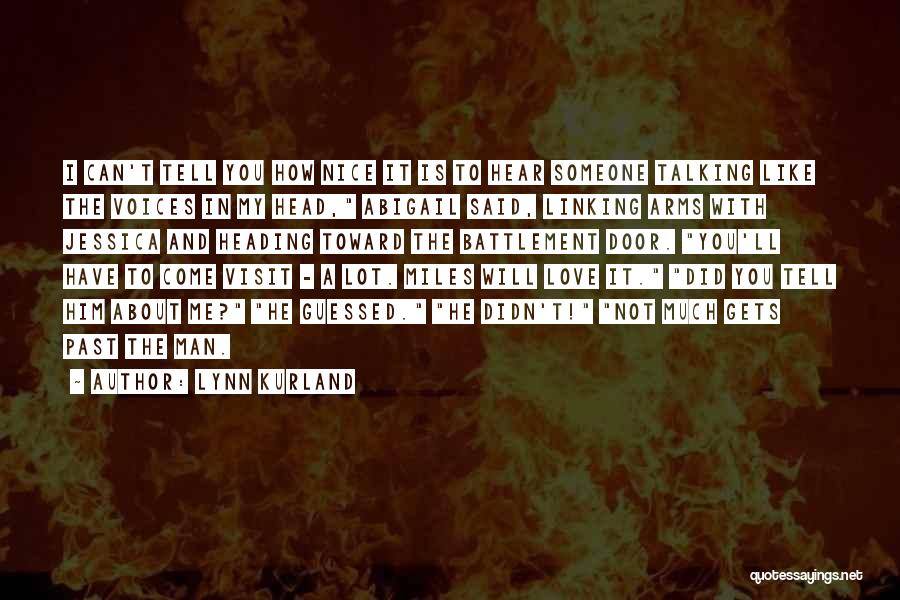 I CAN'T TELL YOU HOW NICE IT IS TO HEAR SOMEONE TALKING LIKE THE VOICES IN MY HEAD," ABIGAIL SAID, LINKING ARMS WITH JESSICA AND HEADING TOWARD THE BATTLEMENT DOOR. "YOU'LL HAVE TO COME VISIT - A LOT. MILES WILL LOVE IT." "DID YOU TELL HIM ABOUT ME?" "HE GUESSED." "HE DIDN'T!" "NOT MUCH GETS PAST THE MAN.

~ AUTHOR: LYNN KURLAND

quotessayings.net